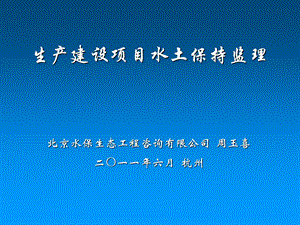 生产建设项目水土保持监理

北京水保生态工程咨询有限公司 周玉喜

二〇一一年六月 杭州